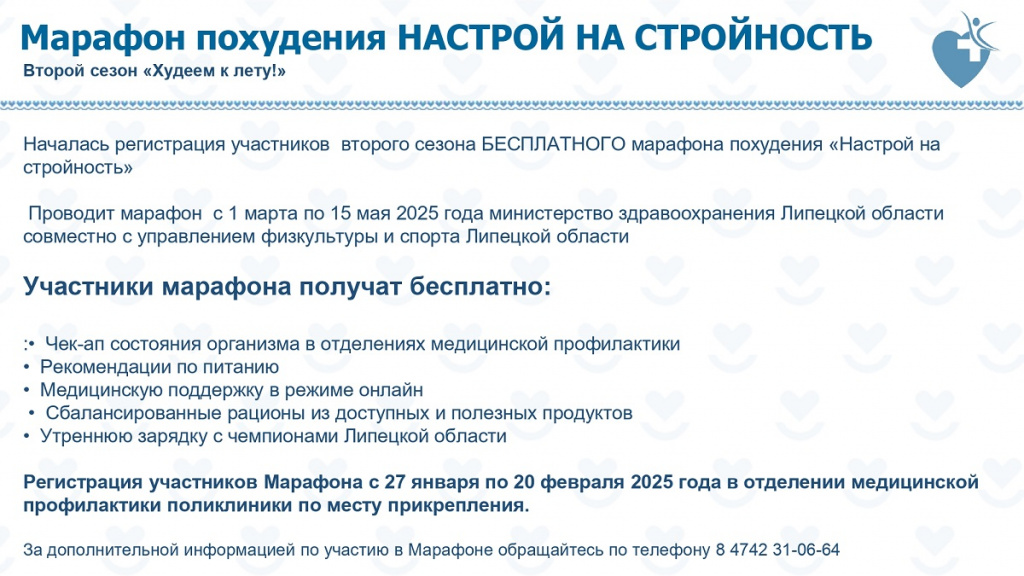 Марафон похудения НАСТРОЙ НА СТРОЙНОСТЬ
Второй сезон «Худеем к лету!»

Началась регистрация участников второго сезона БЕСПЛАТНОГО марафона похудения «Настрой на стройность»

Проводит марафон с 1 марта по 15 мая 2025 года министерство здравоохранения Липецкой области совместно с управлением физкультуры и спорта Липецкой области

Участники марафона получат бесплатно:

:• Чек-ап состояния организма в отделениях медицинской профилактики
• Рекомендации по питанию
• Медицинскую поддержку в режиме онлайн
• Сбалансированные рационы из доступных и полезных продуктов
• Утреннюю зарядку с чемпионами Липецкой области

Регистрация участников Марафона с 27 января по 20 февраля 2025 года в отделении медицинской профилактики поликлиники по месту прикрепления.

За дополнительной информацией по участию в Марафоне обращайтесь по телефону 8 4742 31-06-64